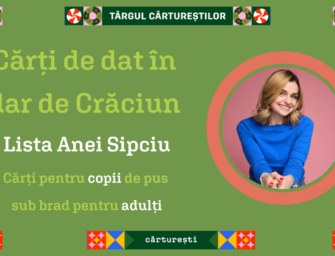 TÂRGUL CĂRTUREȘTILOR

Cărți de dat în
dar de Crăciun

Lista Anei Sipciu

Cărți pentru copii de pus
sub brad pentru adulți

cărturești